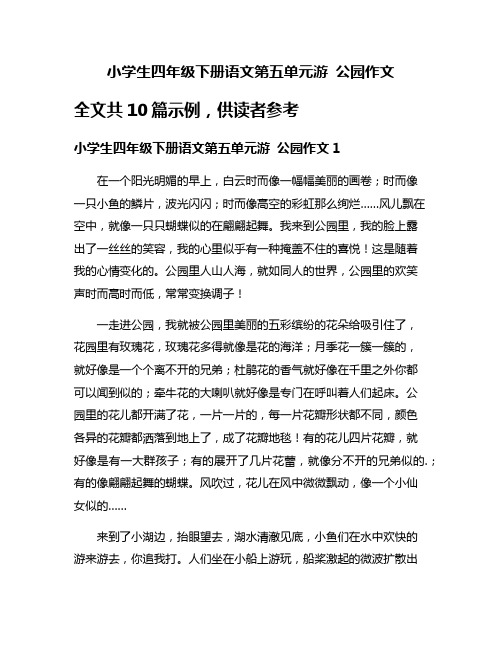 小学生四年级下册语文第五单元游 公园作文

全文共 10 篇示例，供读者参考

小学生四年级下册语文第五单元游 公园作文 1

在一个阳光明媚的早上，白云时而像一幅幅美丽的画卷；时而像一只小鱼的鳞片，波光闪闪；时而像高空的彩虹那么绚烂……风儿飘在空中，就像一只只蝴蝶似的在翩翩起舞。我来到公园里，我的脸上露出了一丝丝的笑容，我的心里似乎有一种掩盖不住的喜悦！这是随着我的心情变化的。公园里人山人海，就如同人的世界，公园里的欢笑声时而高时而低，常常变换调子！

一走进公园，我就被公园里美丽的五彩缤纷的花朵给吸引住了，花园里有玫瑰花，玫瑰花多得就像是花的海洋；月季花一簇一簇的，就好像是一个个离不开的兄弟；杜鹃花的香气就好像在千里之外你都可以闻到似的；牵牛花的大喇叭就好像是专门在呼叫着人们起床。公园里的花儿都开满了花，一片一片的，每一片花瓣形状都不同，颜色各异的花瓣都洒落到地上了，成了花瓣地毯！有的花儿四片花瓣，就好像是有一大群孩子；有的展开了几片花蕾，就像分不开的兄弟似的.；有的像翩翩起舞的蝴蝶。风吹过，花儿在风中微微飘动，像一个小仙女似的……

来到了小湖边，抬眼望去，湖水清澈见底，小鱼们在水中欢快的游来游去，你追我打。人们坐在小船上游玩，船桨激起的微波扩散出